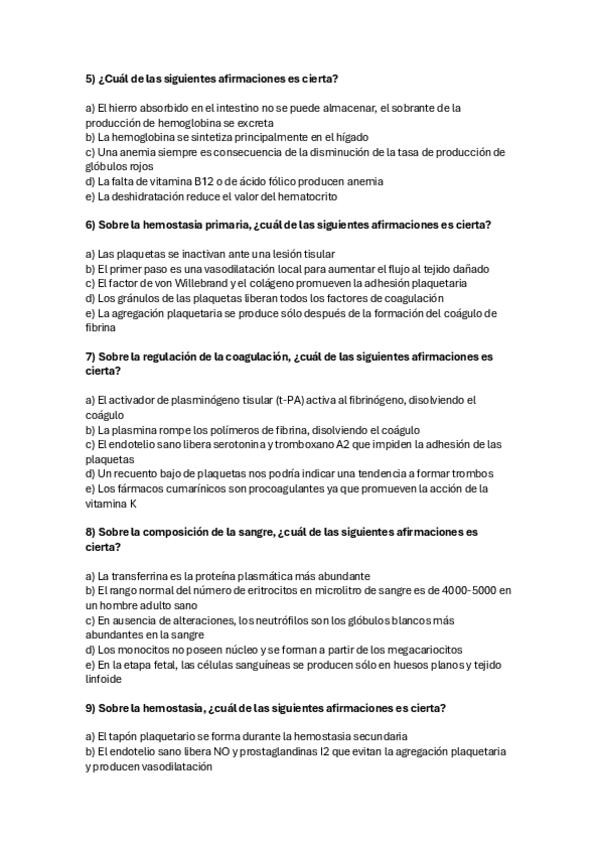 **5) ¿Cuál de las siguientes afirmaciones es cierta?**

a) El hierro absorbido en el intestino no se puede almacenar, el sobrante de la producción de hemoglobina se excreta
b) La hemoglobina se sintetiza principalmente en el hígado
c) Una anemia siempre es consecuencia de la disminución de la tasa de producción de glóbulos rojos
d) La falta de vitamina B12 o de ácido fólico producen anemia
e) La deshidratación reduce el valor del hematocrito

**6) Sobre la hemostasia primaria, ¿cuál de las siguientes afirmaciones es cierta?**

a) Las plaquetas se inactivan ante una lesión tisular
b) El primer paso es una vasodilatación local para aumentar el flujo al tejido dañado
c) El factor de von Willebrand y el colágeno promueven la adhesión plaquetaria
d) Los gránulos de las plaquetas liberan todos los factores de coagulación
e) La agregación plaquetaria se produce sólo después de la formación del coágulo de fibrina

**7) Sobre la regulación de la coagulación, ¿cuál de las siguientes afirmaciones es cierta?**

a) El activador de plasminógeno tisular (t-PA) activa al fibrinógeno, disolviendo el coágulo
b) La plasmina rompe los polímeros de fibrina, disolviendo el coágulo
c) El endotelio sano libera serotonina y tromboxano A2 que impiden la adhesión de las plaquetas
d) Un recuento bajo de plaquetas nos podría indicar una tendencia a formar trombos
e) Los fármacos cumarínicos son procoagulantes ya que promueven la acción de la vitamina K

**8) Sobre la composición de la sangre, ¿cuál de las siguientes afirmaciones es cierta?**

a) La transferrina es la proteína plasmática más abundante
b) El rango normal del número de eritrocitos en microlitro de sangre es de 4000-5000 en un hombre adulto sano
c) En ausencia de alteraciones, los neutrófilos son los glóbulos blancos más abundantes en la sangre
d) Los monocitos no poseen núcleo y se forman a partir de los megacariocitos
e) En la etapa fetal, las células sanguíneas se producen sólo en huesos planos y tejido linfoide

**9) Sobre la hemostasia, ¿cuál de las siguientes afirmaciones es cierta?**

a) El tapón plaquetario se forma durante la hemostasia secundaria
b) El endotelio sano libera NO y prostaglandinas I2 que evitan la agregación plaquetaria y producen vasodilatación